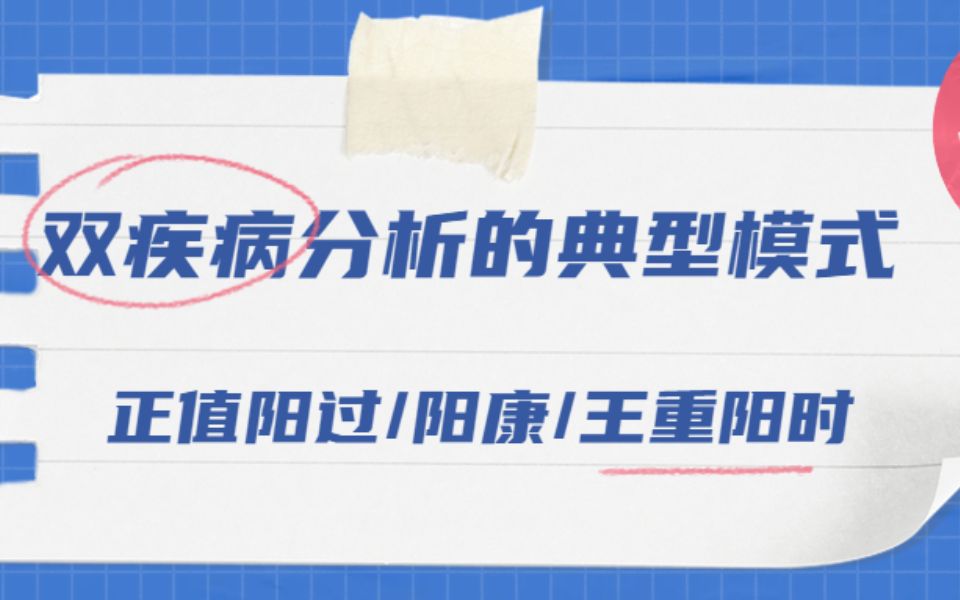 双疾病分析的典型模式

正值阳过/阳康/王重阳时